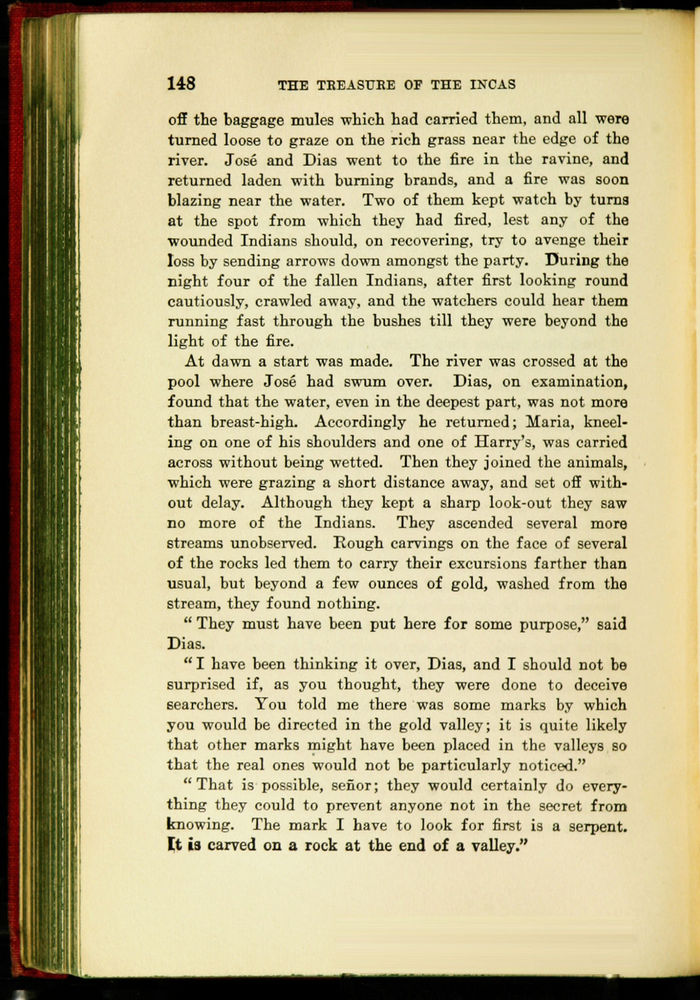 148 THE TREASURE OF THE INCAS

off the baggage mules which had carried them, and all were turned loose to graze on the rich grass near the edge of the river. José and Dias went to the fire in the ravine, and returned laden with burning brands, and a fire was soon blazing near the water. Two of them kept watch by turns at the spot from which they had fired, lest any of the wounded Indians should, on recovering, try to avenge their loss by sending arrows down amongst the party. During the night four of the fallen Indians, after first looking round cautiously, crawled away, and the watchers could hear them running fast through the bushes till they were beyond the light of the fire.

At dawn a start was made. The river was crossed at the pool where José had swum over. Dias, on examination, found that the water, even in the deepest part, was not more than breast-high. Accordingly he returned; Maria, kneeling on one of his shoulders and one of Harry's, was carried across without being wetted. Then they joined the animals, which were grazing a short distance away, and set off without delay. Although they kept a sharp look-out they saw no more of the Indians. They ascended several more streams unobserved. Rough carvings on the face of several of the rocks led them to carry their excursions farther than usual, but beyond a few ounces of gold, washed from the stream, they found nothing.

"They must have been put here for some purpose," said Dias.

"I have been thinking it over, Dias, and I should not be surprised if, as you thought, they were done to deceive searchers. You told me there was some marks by which you would be directed in the gold valley; it is quite likely that other marks might have been placed in the valleys so that the real ones would not be particularly noticed."

"That is possible, señor; they would certainly do everything they could to prevent anyone not in the secret from knowing. The mark I have to look for first is a serpent. It is carved on a rock at the end of a valley."